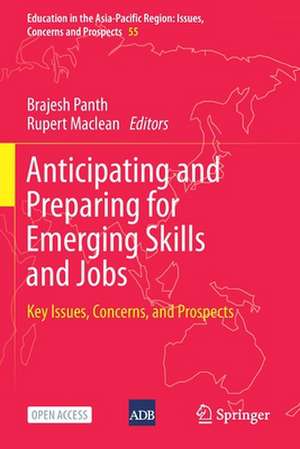 Education in the Asia-Pacific Region: Issues, Concerns and Prospects 55

Brajesh Panth
Rupert Maclean Editors

Anticipating and Preparing for Emerging Skills and Jobs

Key Issues, Concerns, and Prospects

OPEN ACCESS

ADB

Springer